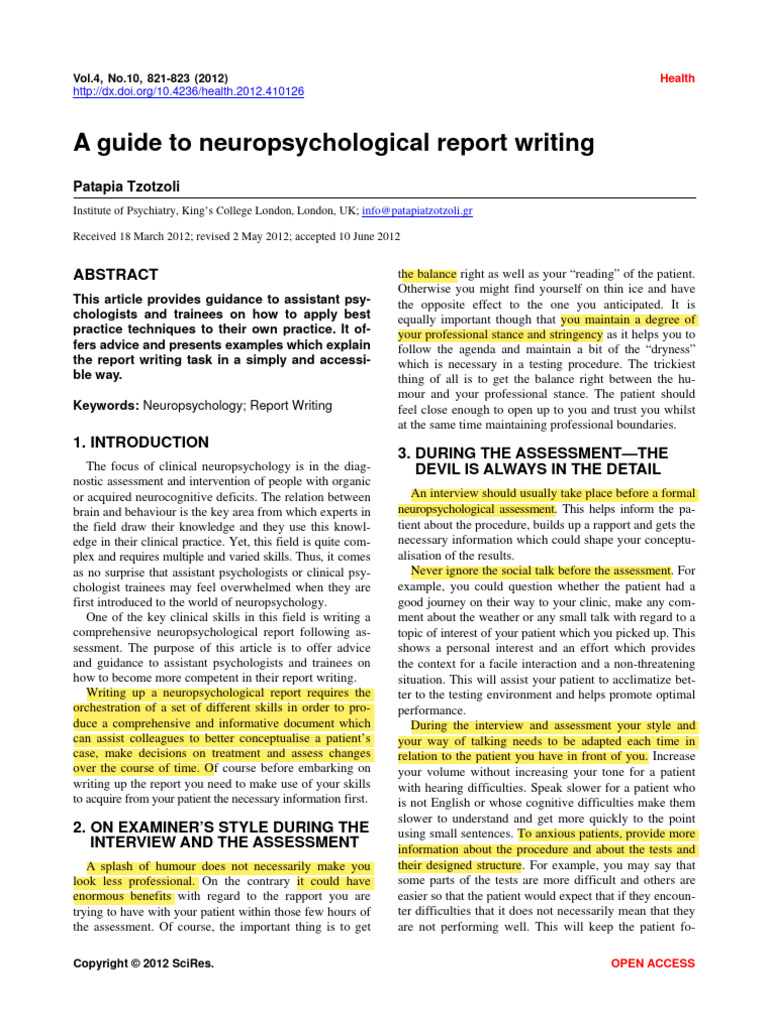 Vol.4, No.10, 821-823 (2012)
http://dx.doi.org/10.4236/health.2012.410126

Health

A guide to neuropsychological report writing

Patapia Tzotzoli

Institute of Psychiatry, King's College London, London, UK; info@patapiatzotzoli.gr

Received 18 March 2012; revised 2 May 2012; accepted 10 June 2012

ABSTRACT

This article provides guidance to assistant psychologists and trainees on how to apply best practice techniques to their own practice. It offers advice and presents examples which explain the report writing task in a simply and accessible way.

Keywords: Neuropsychology; Report Writing

1. INTRODUCTION

The focus of clinical neuropsychology is in the diagnostic assessment and intervention of people with organic or acquired neurocognitive deficits. The relation between brain and behaviour is the key area from which experts in the field draw their knowledge and they use this knowledge in their clinical practice. Yet, this field is quite complex and requires multiple and varied skills. Thus, it comes as no surprise that assistant psychologists or clinical psychologist trainees may feel overwhelmed when they are first introduced to the world of neuropsychology.

One of the key clinical skills in this field is writing a comprehensive neuropsychological report following assessment. The purpose of this article is to offer advice and guidance to assistant psychologists and trainees on how to become more competent in their report writing.

Writing up a neuropsychological report requires the orchestration of a set of different skills in order to produce a comprehensive and informative document which can assist colleagues to better conceptualise a patient's case, make decisions on treatment and assess changes over the course of time. Of course before embarking on writing up the report you need to make use of your skills to acquire from your patient the necessary information first.

2. ON EXAMINER'S STYLE DURING THE INTERVIEW AND THE ASSESSMENT

A splash of humour does not necessarily make you look less professional. On the contrary it could have enormous benefits with regard to the rapport you are trying to have with your patient within those few hours of the assessment. Of course, the important thing is to get the balance right as well as your "reading" of the patient. Otherwise you might find yourself on thin ice and have the opposite effect to the one you anticipated. It is equally important though that you maintain a degree of your professional stance and stringency as it helps you to follow the agenda and maintain a bit of the "dryness" which is necessary in a testing procedure. The trickiest thing of all is to get the balance right between the humour and your professional stance. The patient should feel close enough to open up to you and trust you whilst at the same time maintaining professional boundaries.

3. DURING THE ASSESSMENT—THE DEVIL IS ALWAYS IN THE DETAIL

An interview should usually take place before a formal neuropsychological assessment. This helps inform the patient about the procedure, builds up a rapport and gets the necessary information which could shape your conceptualisation of the results.

Never ignore the social talk before the assessment. For example, you could question whether the patient had a good journey on their way to your clinic, make any comment about the weather or any small talk with regard to a topic of interest of your patient which you picked up. This shows a personal interest and an effort which provides the context for a facile interaction and a non-threatening situation. This will assist your patient to acclimatize better to the testing environment and helps promote optimal performance.

During the interview and assessment your style and your way of talking needs to be adapted each time in relation to the patient you have in front of you. Increase your volume without increasing your tone for a patient with hearing difficulties. Speak slower for a patient who is not English or whose cognitive difficulties make them slower to understand and get more quickly to the point using small sentences. To anxious patients, provide more information about the procedure and about the tests and their designed structure. For example, you may say that some parts of the tests are more difficult and others are easier so that the patient would expect that if they encounter difficulties that it does not necessarily mean that they are not performing well. This will keep the patient fo-

Copyright © 2012 SciRes.

OPEN ACCESS